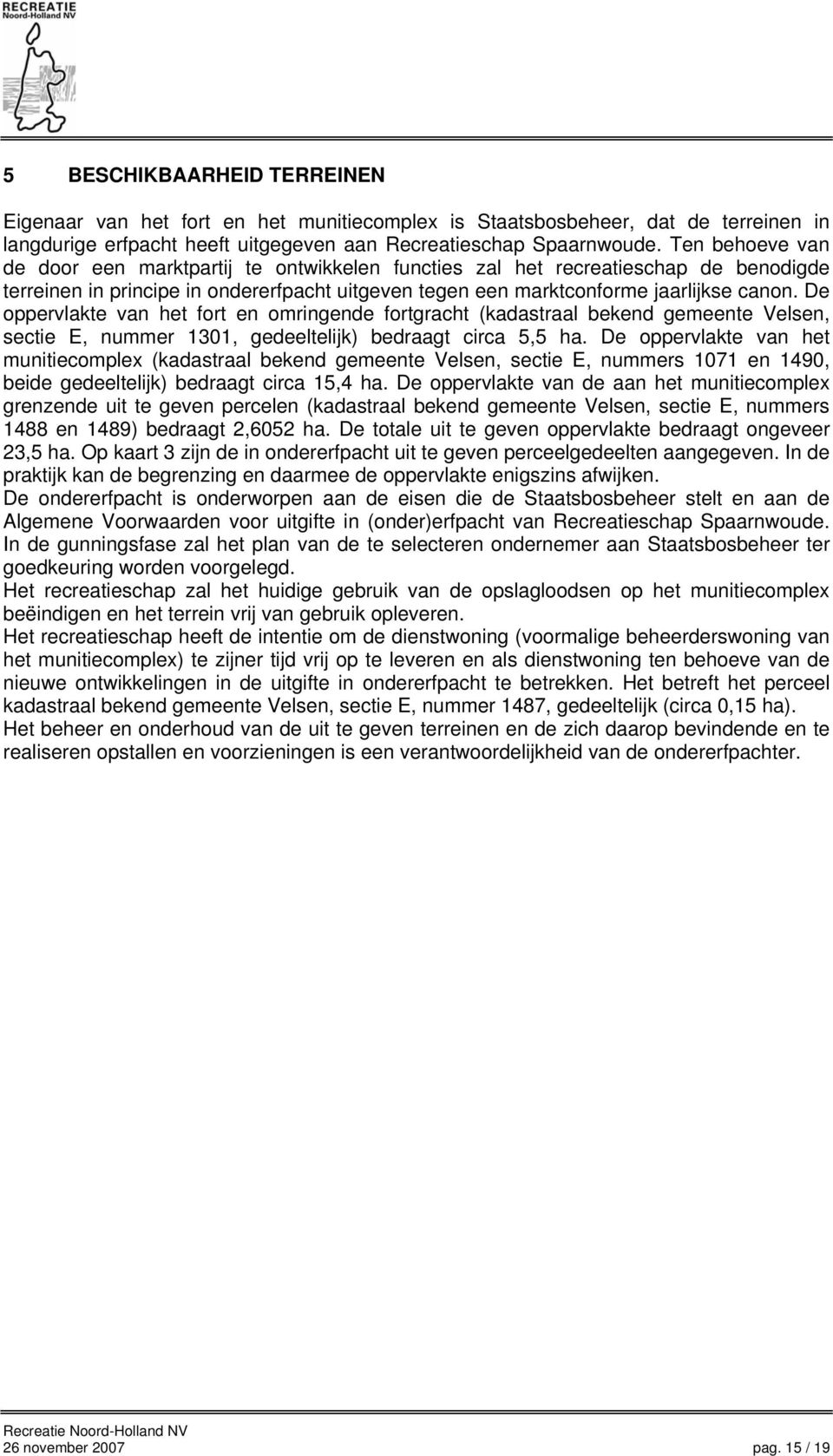 RECREATIE
Noord-Holland NV

5 BESCHIKBAARHEID TERREINEN

Eigenaar van het fort en het munitiecomplex is Staatsbosbeheer, dat de terreinen in langdurige erfpacht heeft uitgegeven aan Recreatieschap Spaarnwoude. Ten behoeve van de door een marktpartij te ontwikkelen functies zal het recreatieschap de benodigde terreinen in principe in ondererfpacht uitgeven tegen een marktconforme jaarlijkse canon. De oppervlakte van het fort en omringende fortgracht (kadastraal bekend gemeente Velsen, sectie E, nummer 1301, gedeeltelijk) bedraagt circa 5,5 ha. De oppervlakte van het munitiecomplex (kadastraal bekend gemeente Velsen, sectie E, nummers 1071 en 1490, beide gedeeltelijk) bedraagt circa 15,4 ha. De oppervlakte van de aan het munitiecomplex grenzende uit te geven percelen (kadastraal bekend gemeente Velsen, sectie E, nummers 1488 en 1489) bedraagt 2,6052 ha. De totale uit te geven oppervlakte bedraagt ongeveer 23,5 ha. Op kaart 3 zijn de in ondererfpacht uit te geven perceelgedeelten aangegeven. In de praktijk kan de begrenzing en daarmee de oppervlakte enigszins afwijken.
De ondererfpacht is onderworpen aan de eisen die de Staatsbosbeheer stelt en aan de Algemene Voorwaarden voor uitgifte in (onder)erfpacht van Recreatieschap Spaarnwoude. In de gunningsfase zal het plan van de te selecteren ondernemer aan Staatsbosbeheer ter goedkeuring worden voorgelegd.
Het recreatieschap zal het huidige gebruik van de opslagloodsen op het munitiecomplex beëindigen en het terrein vrij van gebruik opleveren.
Het recreatieschap heeft de intentie om de dienstwoning (voormalige beheerderswoning van het munitiecomplex) te zijner tijd vrij op te leveren en als dienstwoning ten behoeve van de nieuwe ontwikkelingen in de uitgifte in ondererfpacht te betrekken. Het betreft het perceel kadastraal bekend gemeente Velsen, sectie E, nummer 1487, gedeeltelijk (circa 0,15 ha).
Het beheer en onderhoud van de uit te geven terreinen en de zich daarop bevindende en te realiseren opstallen en voorzieningen is een verantwoordelijkheid van de ondererfpachter.

Recreatie Noord-Holland NV
26 november 2007 pag. 15 / 19